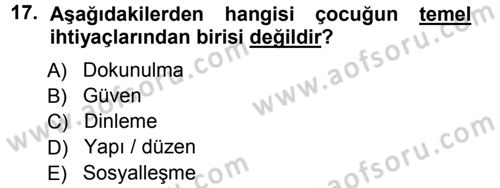 17. Aşağıdakilerden hangisi çocuğun temel ihtiyaçlarından birisi değildir?

A) Dokunulma
B) Güven
C) Dinleme
D) Yapı / düzen
E) Sosyalleşme

www.aofsoru.com
www.aofsoru.com
www.aofsoru.com